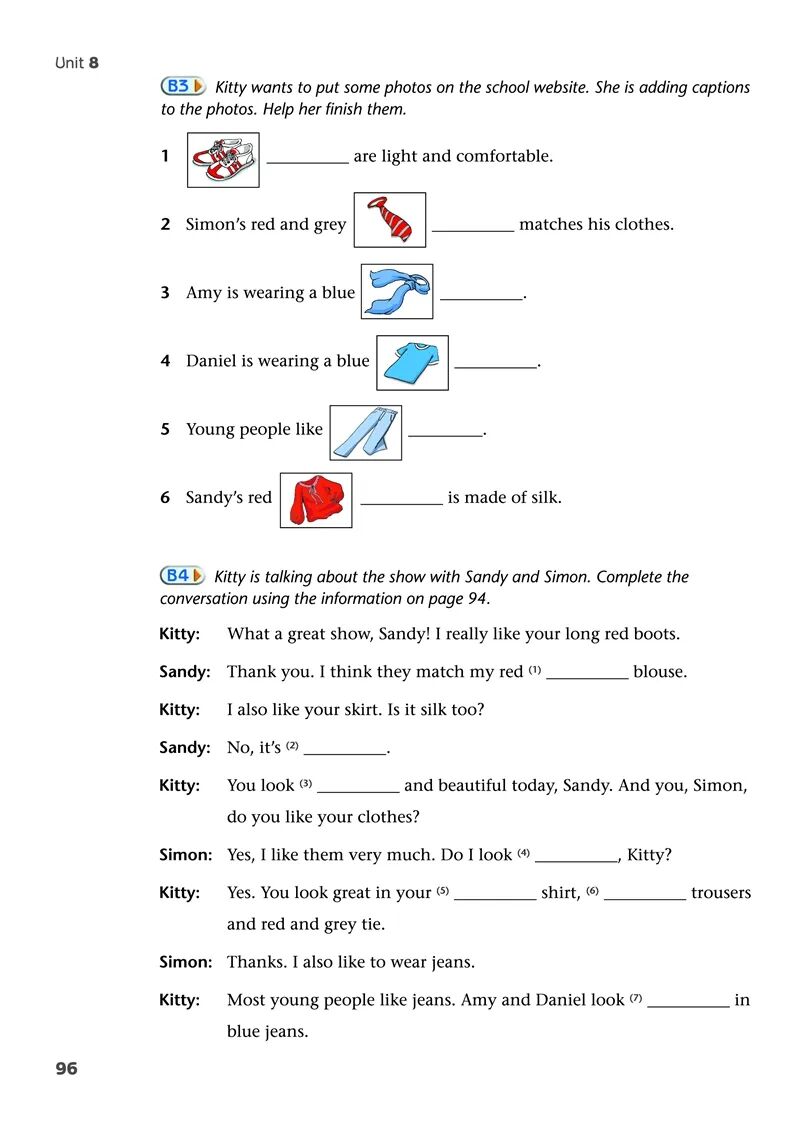 Unit 8

B3 Kitty wants to put some photos on the school website. She is adding captions to the photos. Help her finish them.

1 __________ are light and comfortable.

2 Simon's red and grey __________ matches his clothes.

3 Amy is wearing a blue __________.

4 Daniel is wearing a blue __________.

5 Young people like __________.

6 Sandy's red __________ is made of silk.

B4 Kitty is talking about the show with Sandy and Simon. Complete the conversation using the information on page 94.

Kitty: What a great show, Sandy! I really like your long red boots.

Sandy: Thank you. I think they match my red (1) __________ blouse.

Kitty: I also like your skirt. Is it silk too?

Sandy: No, it's (2) __________.

Kitty: You look (3) __________ and beautiful today, Sandy. And you, Simon, do you like your clothes?

Simon: Yes, I like them very much. Do I look (4) __________, Kitty?

Kitty: Yes. You look great in your (5) __________ shirt, (6) __________ trousers and red and grey tie.

Simon: Thanks. I also like to wear jeans.

Kitty: Most young people like jeans. Amy and Daniel look (7) __________ in blue jeans.

96